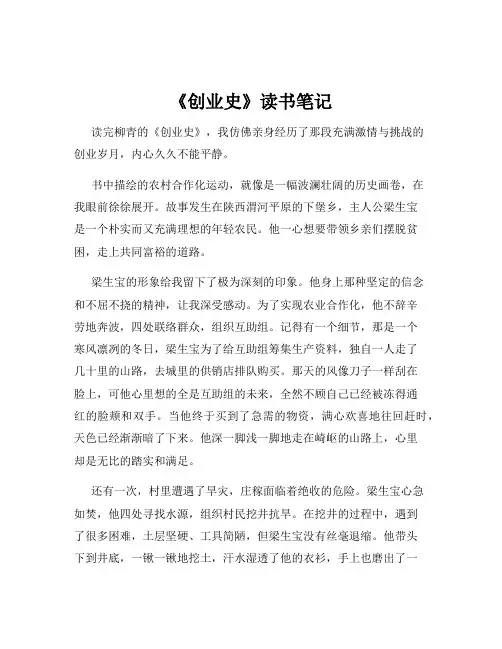 《创业史》读书笔记

读完柳青的《创业史》，我仿佛亲身经历了那段充满激情与挑战的创业岁月，内心久久不能平静。

书中描绘的农村合作化运动，就像是一幅波澜壮阔的历史画卷，在我眼前徐徐展开。故事发生在陕西渭河平原的下堡乡，主人公梁生宝是一个朴实而又充满理想的年轻农民。他一心想要带领乡亲们摆脱贫困，走上共同富裕的道路。

梁生宝的形象给我留下了极为深刻的印象。他身上那种坚定的信念和不屈不挠的精神，让我深受感动。为了实现农业合作化，他不辞辛劳地奔波，四处联络群众，组织互助组。记得有一个细节，那是一个寒风凛冽的冬日，梁生宝为了给互助组筹集生产资料，独自一人走了几十里的山路，去城里的供销店排队购买。那天的风像刀子一样刮在脸上，可他心里想的全是互助组的未来，全然不顾自己已经被冻得通红的脸颊和双手。当他终于买到了急需的物资，满心欢喜地往回赶时，天色已经渐渐暗了下来。他深一脚浅一脚地走在崎岖的山路上，心里却是无比的踏实和满足。

还有一次，村里遭遇了旱灾，庄稼面临着绝收的危险。梁生宝心急如焚，他四处寻找水源，组织村民挖井抗旱。在挖井的过程中，遇到了很多困难，土层坚硬、工具简陋，但梁生宝没有丝毫退缩。他带头下到井底，一锹一锹地挖土，汗水湿透了他的衣衫，手上也磨出了一